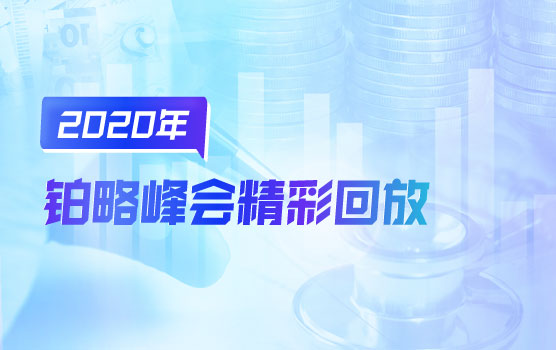 2020年

铂略峰会精彩回放